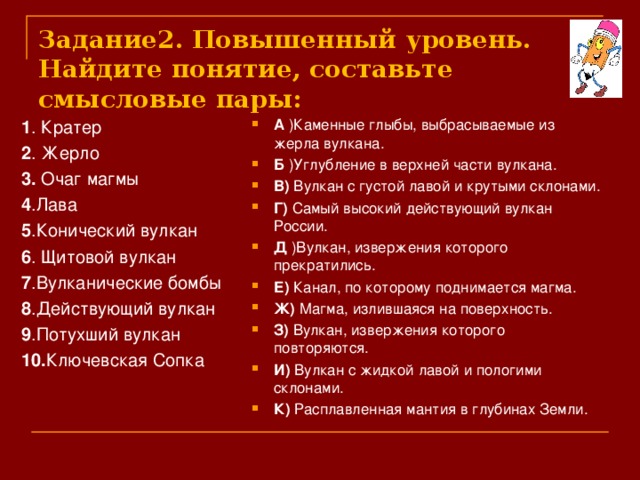 Задание2. Повышенный уровень. Найдите понятие, составьте смысловые пары:

1. Кратер
2. Жерло
3. Очаг магмы
4.Лава
5.Конический вулкан
6. Щитовой вулкан
7.Вулканические бомбы
8.Действующий вулкан
9.Потухший вулкан
10.Ключевская Сопка

А )Каменные глыбы, выбрасываемые из жерла вулкана.
Б )Углубление в верхней части вулкана.
В) Вулкан с густой лавой и крутыми склонами.
Г) Самый высокий действующий вулкан России.
Д )Вулкан, извержения которого прекратились.
Е) Канал, по которому поднимается магма.
Ж) Магма, излившаяся на поверхность.
З) Вулкан, извержения которого повторяются.
И) Вулкан с жидкой лавой и пологими склонами.
К) Расплавленная мантия в глубинах Земли.